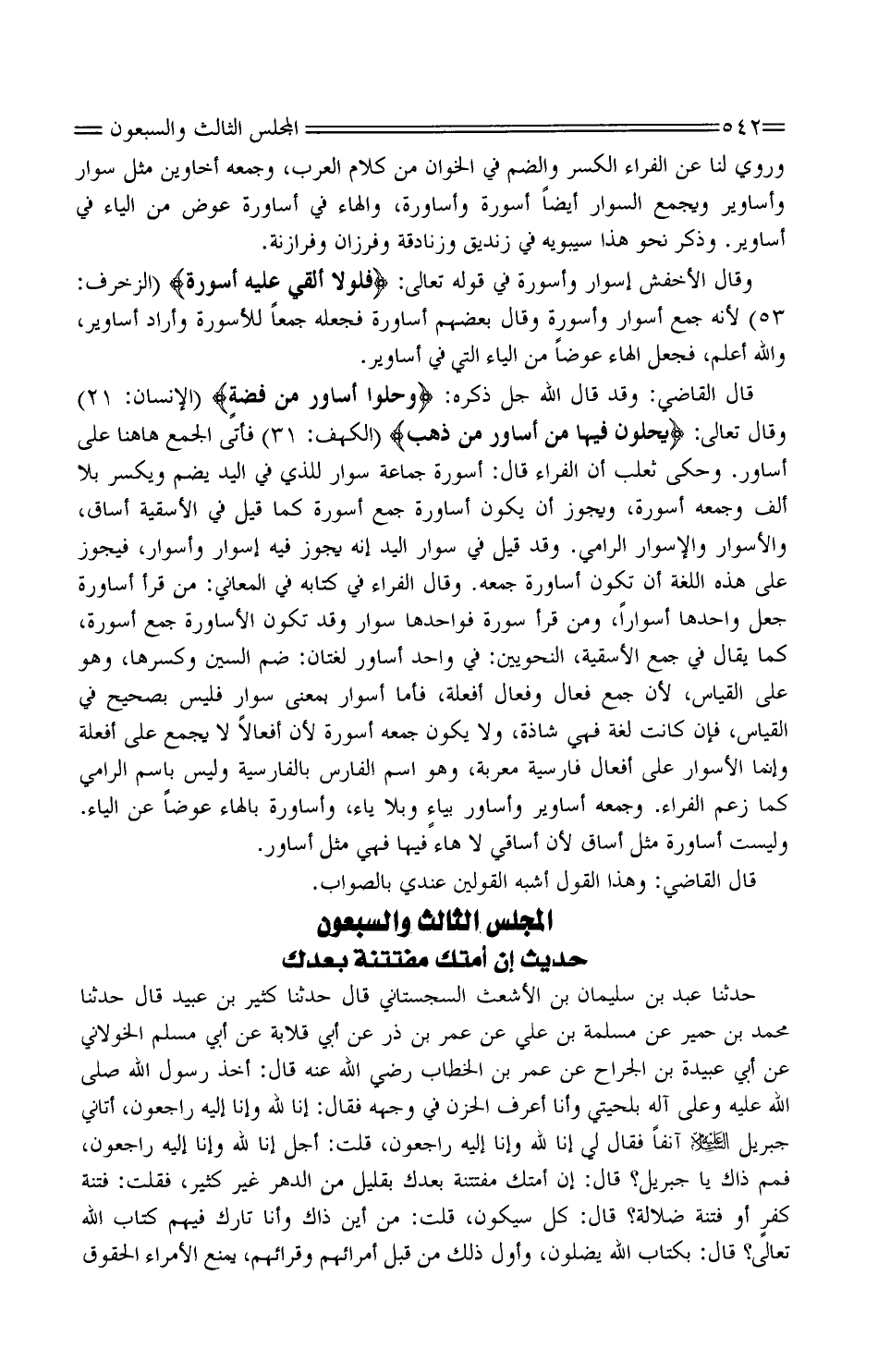 ٥٤٢ المجلس الثالث والسبعون

وروي لنا عن الفراء الكسر والضم في الخوان من كلام العرب، وجمعه أخاوين مثل سوار وأساوير ويجمع السوار أيضاً أسورة وأساورة، والهاء في أساورة عوض من الياء في أساوير. وذكر نحو هذا سيبويه في زنديق وزنادقة وفرزان وفرازنة.

وقال الأخفش إسوار وأسورة في قوله تعالى: ﴿فلولا ألقي عليه أسورة﴾ (الزخرف: ٥٣) لأنه جمع أسوار وأسورة وقال بعضهم أساورة فجعله جمعاً للأسورة وأراد أساوير، والله أعلم، فجعل الهاء عوضاً من الياء التي في أساوير.

قال القاضي: وقد قال الله جل ذكره: ﴿وحلوا أساور من فضة﴾ (الإنسان: ٢١) وقال تعالى: ﴿يحلون فيها من أساور من ذهب﴾ (الكهف: ٣١) فأتى الجمع هاهنا على أساور. وحكى ثعلب أن الفراء قال: أسورة جماعة سوار للذي في اليد يضم ويكسر بلا ألف وجمعه أسورة، ويجوز أن يكون أساورة جمع أسورة كما قيل في الأسقية أساق، والأسوار والإسوار الرامي. وقد قيل في سوار اليد إنه يجوز فيه إسوار وأسوار، فيجوز على هذه اللغة أن تكون أساورة جمعه. وقال الفراء في كتابه في المعاني: من قرأ أساورة جعل واحدها أسواراً، ومن قرأ سورة فواحدها سوار وقد تكون الأساورة جمع أسورة، كما يقال في جمع الأسقية، النحويين: في واحد أساور لغتان: ضم السين وكسرها، وهو على القياس، لأن جمع فعال وفعال أفعلة، فأما أسوار بمعنى سوار فليس بصحيح في القياس، فإن كانت لغة فهي شاذة، ولا يكون جمعه أسورة لأن أفعالاً لا يجمع على أفعلة وإنما الأسوار على أفعال فارسية معربة، وهو اسم الفارس بالفارسية وليس باسم الرامي كما زعم الفراء. وجمعه أساوير وأساور بياء وبلا ياء، وأساورة بالهاء عوضاً عن الياء. وليست أساورة مثل أساق لأن أساقي لا هاء فيها فهي مثل أساور.

قال القاضي: وهذا القول أشبه القولين عندي بالصواب.

المجلس الثالث والسبعون
حديث إن أمتك مفتتنة بعدك

حدثنا عبد بن سليمان بن الأشعث السجستاني قال حدثنا كثير بن عبيد قال حدثنا محمد بن حمير عن مسلمة بن علي عن عمر بن ذر عن أبي قلابة عن أبي مسلم الخولاني عن أبي عبيدة بن الجراح عن عمر بن الخطاب رضي الله عنه قال: أخذ رسول الله صلى الله عليه وعلى آله بلحيتي وأنا أعرف الحزن في وجهه فقال: إنا لله وإنا إليه راجعون، أتاني جبريل عليه السلام آنفاً فقال لي إنا لله وإنا إليه راجعون، قلت: أجل إنا لله وإنا إليه راجعون، فمم ذاك يا جبريل؟ قال: إن أمتك مفتتنة بعدك بقليل من الدهر غير كثير، فقلت: فتنة كفر أو فتنة ضلالة؟ قال: كل سيكون، قلت: من أين ذاك وأنا تارك فيهم كتاب الله تعالى؟ قال: بكتاب الله يضلون، وأول ذلك من قبل أمرائهم وقرائهم، يمنع الأمراء الحقوق